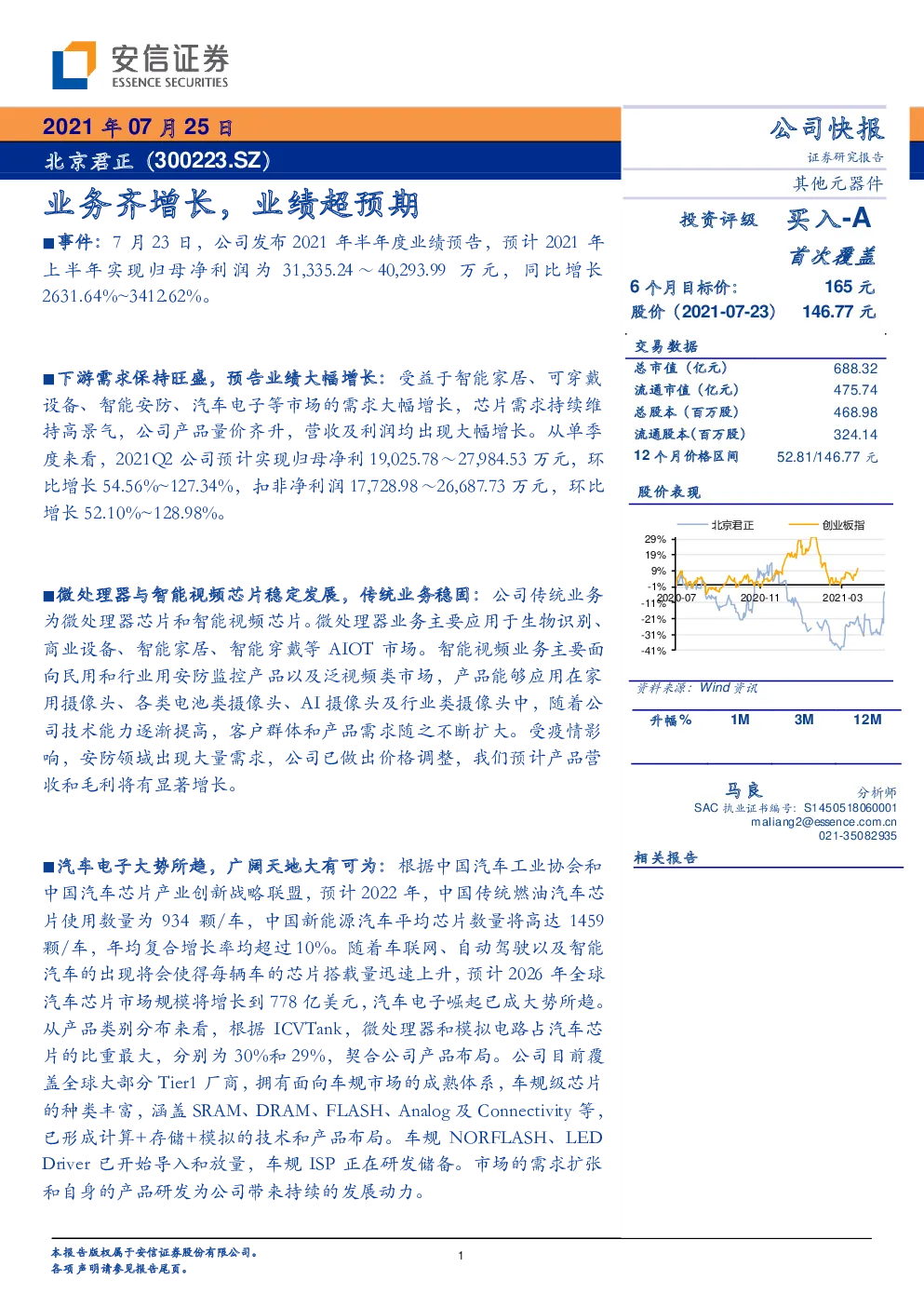 安信证券
ESSENCE SECURITIES

2021 年 07 月 25 日

北京君正（300223.SZ）

业务齐增长，业绩超预期

■事件：7 月 23 日，公司发布 2021 年半年度业绩预告，预计 2021 年上半年实现归母净利润为 31,335.24～40,293.99 万元，同比增长 2631.64%~3412.62%。

■下游需求保持旺盛，预告业绩大幅增长：受益于智能家居、可穿戴设备、智能安防、汽车电子等市场的需求大幅增长，芯片需求持续维持高景气，公司产品量价齐升，营收及利润均出现大幅增长。从单季度来看，2021Q2 公司预计实现归母净利 19,025.78～27,984.53 万元，环比增长 54.56%~127.34%，扣非净利润 17,728.98～26,687.73 万元，环比增长 52.10%~128.98%。

■微处理器与智能视频芯片稳定发展，传统业务稳固：公司传统业务为微处理器芯片和智能视频芯片。微处理器业务主要应用于生物识别、商业设备、智能家居、智能穿戴等 AIOT 市场。智能视频业务主要面向民用和行业用安防监控产品以及泛视频类市场，产品能够应用在家用摄像头、各类电池类摄像头、AI 摄像头及行业类摄像头中，随着公司技术能力逐渐提高，客户群体和产品需求随之不断扩大。受疫情影响，安防领域出现大量需求，公司已做出价格调整，我们预计产品营收和毛利将有显著增长。

■汽车电子大势所趋，广阔天地大有可为：根据中国汽车工业协会和中国汽车芯片产业创新战略联盟，预计 2022 年，中国传统燃油汽车芯片使用数量为 934 颗/车，中国新能源汽车平均芯片数量将高达 1459 颗/车，年均复合增长率均超过 10%。随着车联网、自动驾驶以及智能汽车的出现将会使得每辆车的芯片搭载量迅速上升，预计 2026 年全球汽车芯片市场规模将增长到 778 亿美元，汽车电子崛起已成大势所趋。从产品类别分布来看，根据 ICVTank，微处理器和模拟电路占汽车芯片的比重最大，分别为 30%和 29%，契合公司产品布局。公司目前覆盖全球大部分 Tier1 厂商，拥有面向车规市场的成熟体系，车规级芯片的种类丰富，涵盖 SRAM、DRAM、FLASH、Analog 及 Connectivity 等，已形成计算+存储+模拟的技术和产品布局。车规 NORFLASH、LED Driver 已开始导入和放量，车规 ISP 正在研发储备。市场的需求扩张和自身的产品研发为公司带来持续的发展动力。

公司快报
证券研究报告
其他元器件

投资评级 买入-A
首次覆盖

6 个月目标价： 165 元
股价（2021-07-23） 146.77 元

交易数据
| | |
|---|---|
| 总市值（亿元） | 688.32 |
| 流通市值（亿元） | 475.74 |
| 总股本（百万股） | 468.98 |
| 流通股本（百万股） | 324.14 |
| 12 个月价格区间 | 52.81/146.77 元 |

股价表现

北京君正 创业板指
29% 19% 9% -1% -11% -21% -31% -41%
2020-07 2020-11 2021-03

资料来源：Wind 资讯

| 升幅% | 1M | 3M | 12M |
|---|---|---|---|

马良 分析师
SAC 执业证书编号：S1450518060001
maliang2@essence.com.cn
021-35082935

相关报告

本报告版权属于安信证券股份有限公司。
各项声明请参见报告尾页。

1